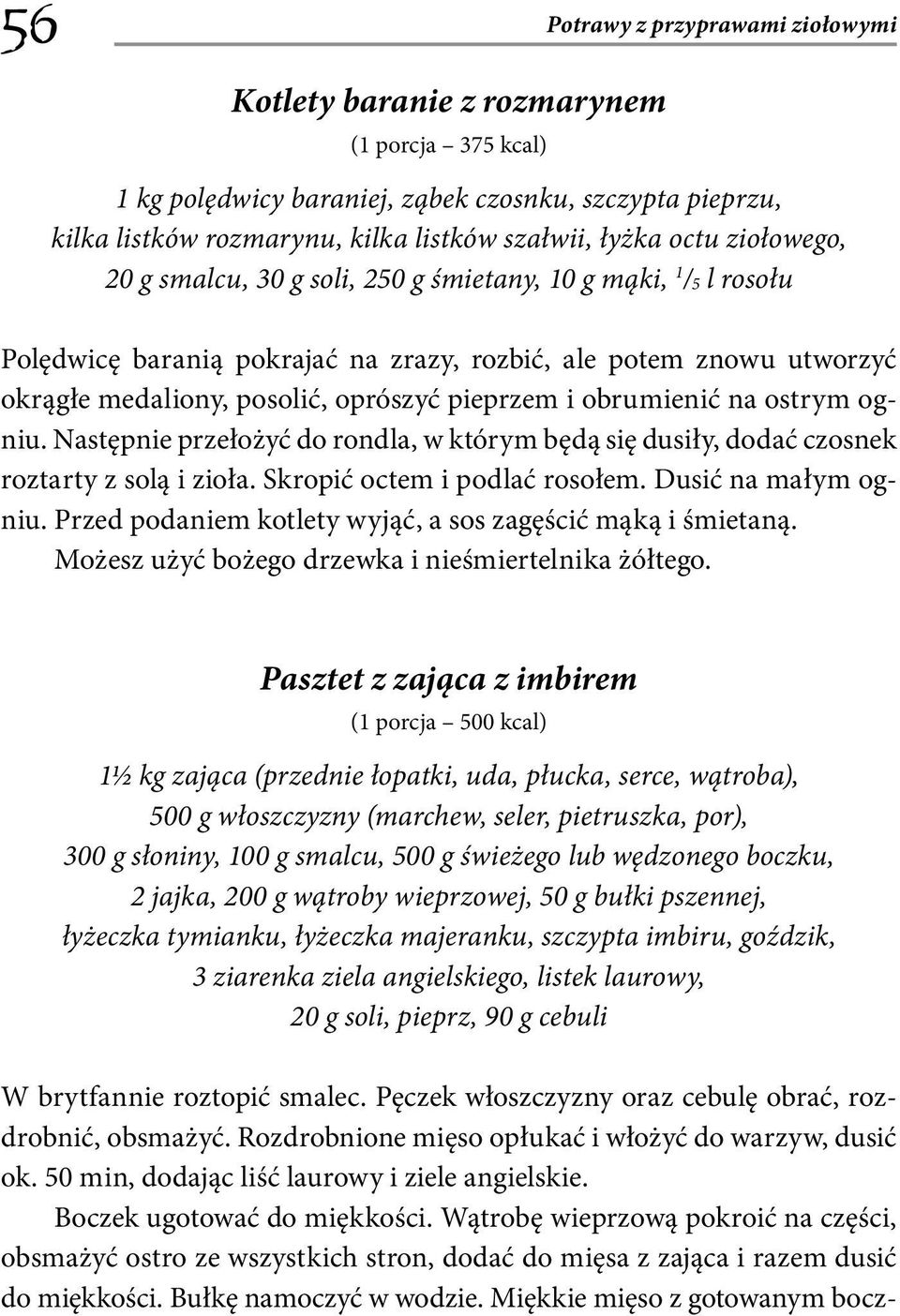 56

Potrawy z przyprawami ziołowymi

Kotlety baranie z rozmarynem

(1 porcja – 375 kcal)

1 kg polędwicy baraniej, ząbek czosnku, szczypta pieprzu, kilka listków rozmarynu, kilka listków szałwii, łyżka octu ziołowego, 20 g smalcu, 30 g soli, 250 g śmietany, 10 g mąki, $^1/_5$ l rosołu

Polędwicę baranią pokrajać na zrazy, rozbić, ale potem znowu utworzyć okrągłe medaliony, posolić, oprószyć pieprzem i obrumienić na ostrym ogniu. Następnie przełożyć do rondla, w którym będą się dusiły, dodać czosnek roztarty z solą i zioła. Skropić octem i podlać rosołem. Dusić na małym ogniu. Przed podaniem kotlety wyjąć, a sos zagęścić mąką i śmietaną. Możesz użyć bożego drzewka i nieśmiertelnika żółtego.

Pasztet z zająca z imbirem

(1 porcja – 500 kcal)

1½ kg zająca (przednie łopatki, uda, płucka, serce, wątroba), 500 g włoszczyzny (marchew, seler, pietruszka, por), 300 g słoniny, 100 g smalcu, 500 g świeżego lub wędzonego boczku, 2 jajka, 200 g wątroby wieprzowej, 50 g bułki pszennej, łyżeczka tymianku, łyżeczka majeranku, szczypta imbiru, goździk, 3 ziarenka ziela angielskiego, listek laurowy, 20 g soli, pieprz, 90 g cebuli

W brytfannie roztopić smalec. Pęczek włoszczyzny oraz cebulę obrać, rozdrobnić, obsmażyć. Rozdrobnione mięso opłukać i włożyć do warzyw, dusić ok. 50 min, dodając liść laurowy i ziele angielskie.

Boczek ugotować do miękkości. Wątrobę wieprzową pokroić na części, obsmażyć ostro ze wszystkich stron, dodać do mięsa z zająca i razem dusić do miękkości. Bułkę namoczyć w wodzie. Miękkie mięso z gotowanym bocz-